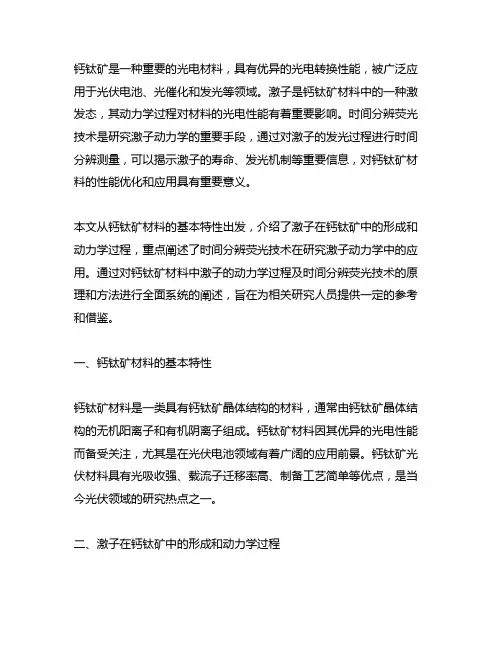 钙钛矿是一种重要的光电材料，具有优异的光电转换性能，被广泛应用于光伏电池、光催化和发光等领域。激子是钙钛矿材料中的一种激发态，其动力学过程对材料的光电性能有着重要影响。时间分辨荧光技术是研究激子动力学的重要手段，通过对激子的发光过程进行时间分辨测量，可以揭示激子的寿命、发光机制等重要信息，对钙钛矿材料的性能优化和应用具有重要意义。

本文从钙钛矿材料的基本特性出发，介绍了激子在钙钛矿中的形成和动力学过程，重点阐述了时间分辨荧光技术在研究激子动力学中的应用。通过对钙钛矿材料中激子的动力学过程及时间分辨荧光技术的原理和方法进行全面系统的阐述，旨在为相关研究人员提供一定的参考和借鉴。

一、钙钛矿材料的基本特性

钙钛矿材料是一类具有钙钛矿晶体结构的材料，通常由钙钛矿晶体结构的无机阳离子和有机阴离子组成。钙钛矿材料因其优异的光电性能而备受关注，尤其是在光伏电池领域有着广阔的应用前景。钙钛矿光伏材料具有光吸收强、载流子迁移率高、制备工艺简单等优点，是当今光伏领域的研究热点之一。

二、激子在钙钛矿中的形成和动力学过程